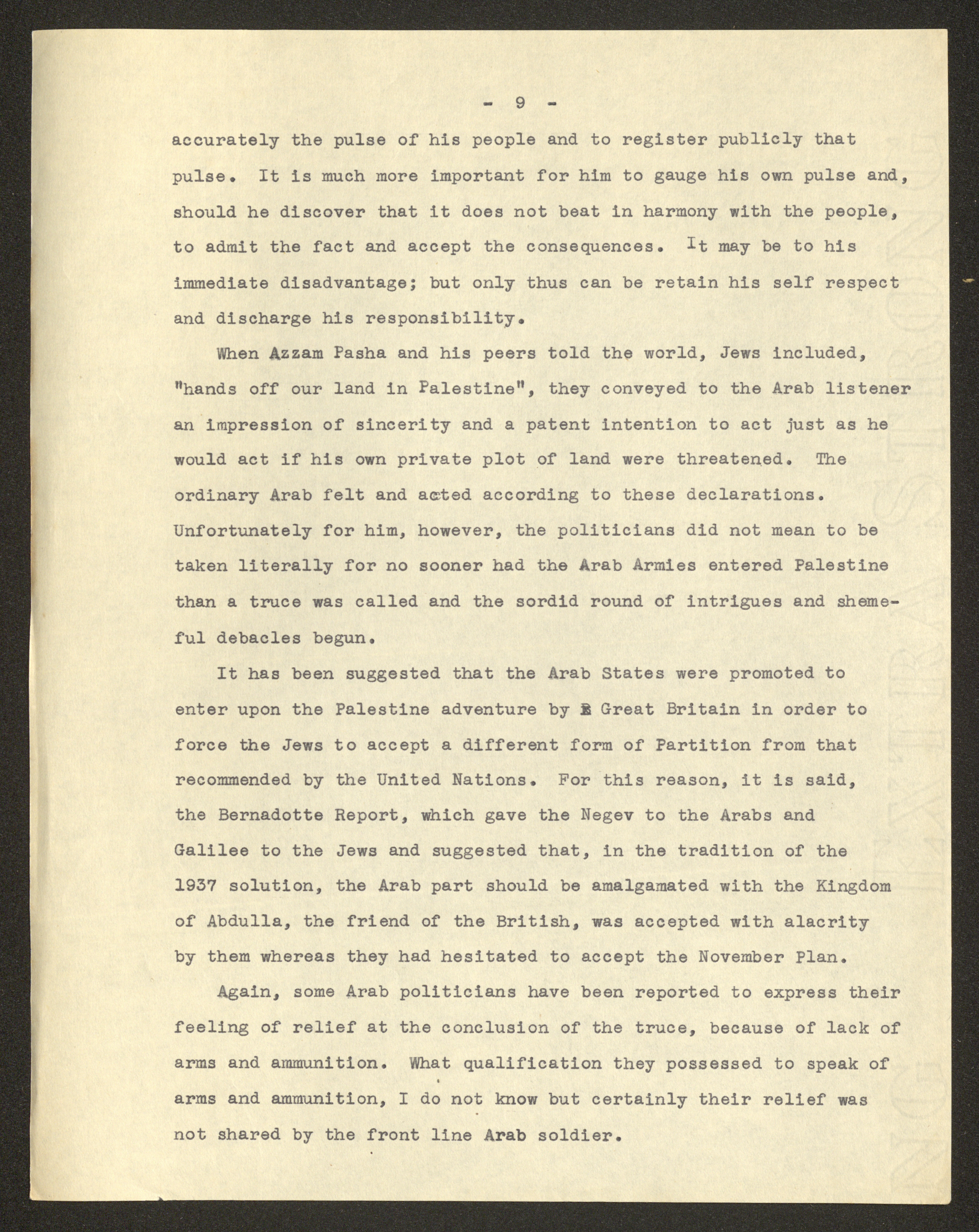 - 9 -

accurately the pulse of his people and to register publicly that pulse. It is much more important for him to gauge his own pulse and, should he discover that it does not beat in harmony with the people, to admit the fact and accept the consequences. It may be to his immediate disadvantage; but only thus can be retain his self respect and discharge his responsibility.

When Azzam Pasha and his peers told the world, Jews included, "hands off our land in Palestine", they conveyed to the Arab listener an impression of sincerity and a patent intention to act just as he would act if his own private plot of land were threatened. The ordinary Arab felt and acted according to these declarations. Unfortunately for him, however, the politicians did not mean to be taken literally for no sooner had the Arab Armies entered Palestine than a truce was called and the sordid round of intrigues and shemeful debacles begun.

It has been suggested that the Arab States were promoted to enter upon the Palestine adventure by Great Britain in order to force the Jews to accept a different form of Partition from that recommended by the United Nations. For this reason, it is said, the Bernadotte Report, which gave the Negev to the Arabs and Galilee to the Jews and suggested that, in the tradition of the 1937 solution, the Arab part should be amalgamated with the Kingdom of Abdulla, the friend of the British, was accepted with alacrity by them whereas they had hesitated to accept the November Plan.

Again, some Arab politicians have been reported to express their feeling of relief at the conclusion of the truce, because of lack of arms and ammunition. What qualification they possessed to speak of arms and ammunition, I do not know but certainly their relief was not shared by the front line Arab soldier.